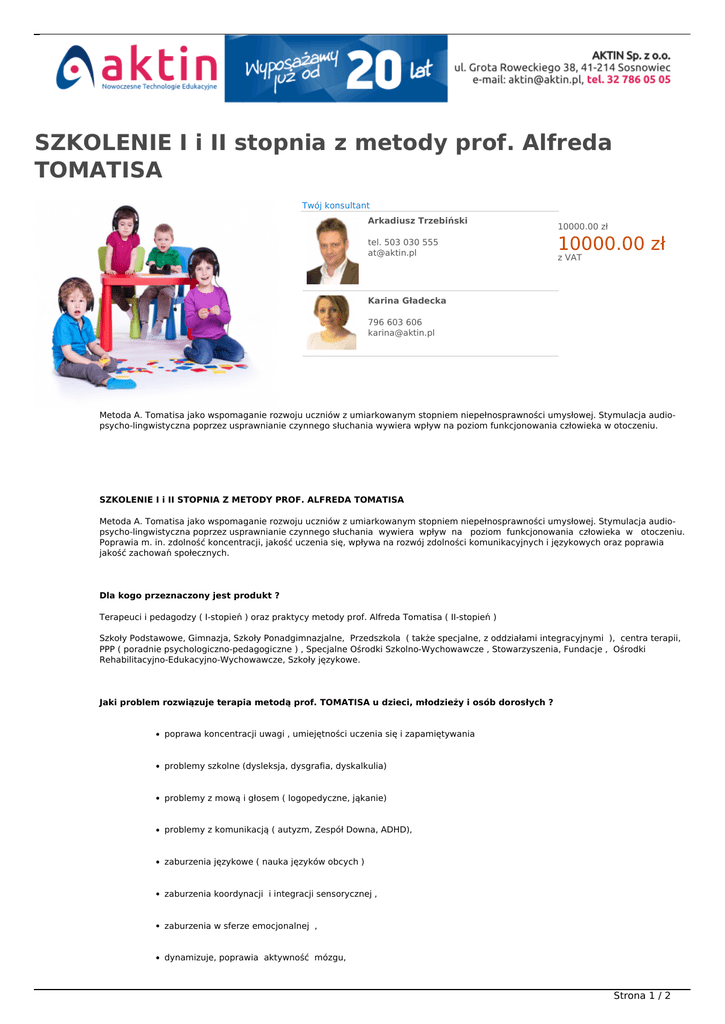 aktin
Nowoczesne Technologie Edukacyjne

Wyposażamy już od 20 lat

AKTIN Sp. z o.o.
ul. Grota Roweckiego 38, 41-214 Sosnowiec
e-mail: aktin@aktin.pl, tel. 32 786 05 05

SZKOLENIE I i II stopnia z metody prof. Alfreda TOMATISA

Twój konsultant

Arkadiusz Trzebiński

tel. 503 030 555
at@aktin.pl

Karina Gładecka

796 603 606
karina@aktin.pl

10000.00 zł
10000.00 zł
z VAT

Metoda A. Tomatisa jako wspomaganie rozwoju uczniów z umiarkowanym stopniem niepełnosprawności umysłowej. Stymulacja audio-psycho-lingwistyczna poprzez usprawnianie czynnego słuchania wywiera wpływ na poziom funkcjonowania człowieka w otoczeniu.

SZKOLENIE I i II STOPNIA Z METODY PROF. ALFREDA TOMATISA

Metoda A. Tomatisa jako wspomaganie rozwoju uczniów z umiarkowanym stopniem niepełnosprawności umysłowej. Stymulacja audio-psycho-lingwistyczna poprzez usprawnianie czynnego słuchania wywiera wpływ na poziom funkcjonowania człowieka w otoczeniu. Poprawia m. in. zdolność koncentracji, jakość uczenia się, wpływa na rozwój zdolności komunikacyjnych i językowych oraz poprawia jakość zachowań społecznych.

Dla kogo przeznaczony jest produkt ?

Terapeuci i pedagodzy ( I-stopień ) oraz praktycy metody prof. Alfreda Tomatisa ( II-stopień )

Szkoły Podstawowe, Gimnazja, Szkoły Ponadgimnazjalne, Przedszkola ( także specjalne, z oddziałami integracyjnymi ), centra terapii, PPP ( poradnie psychologiczno-pedagogiczne ) , Specjalne Ośrodki Szkolno-Wychowawcze , Stowarzyszenia, Fundacje , Ośrodki Rehabilitacyjno-Edukacyjno-Wychowawcze, Szkoły językowe.

Jaki problem rozwiązuje terapia metodą prof. TOMATISA u dzieci, młodzieży i osób dorosłych ?

- poprawa koncentracji uwagi , umiejętności uczenia się i zapamiętywania
- problemy szkolne (dysleksja, dysgrafia, dyskalkulia)
- problemy z mową i głosem ( logopedyczne, jąkanie)
- problemy z komunikacją ( autyzm, Zespół Downa, ADHD),
- zaburzenia językowe ( nauka języków obcych )
- zaburzenia koordynacji i integracji sensorycznej ,
- zaburzenia w sferze emocjonalnej ,
- dynamizuje, poprawia aktywność mózgu,

Strona 1 / 2